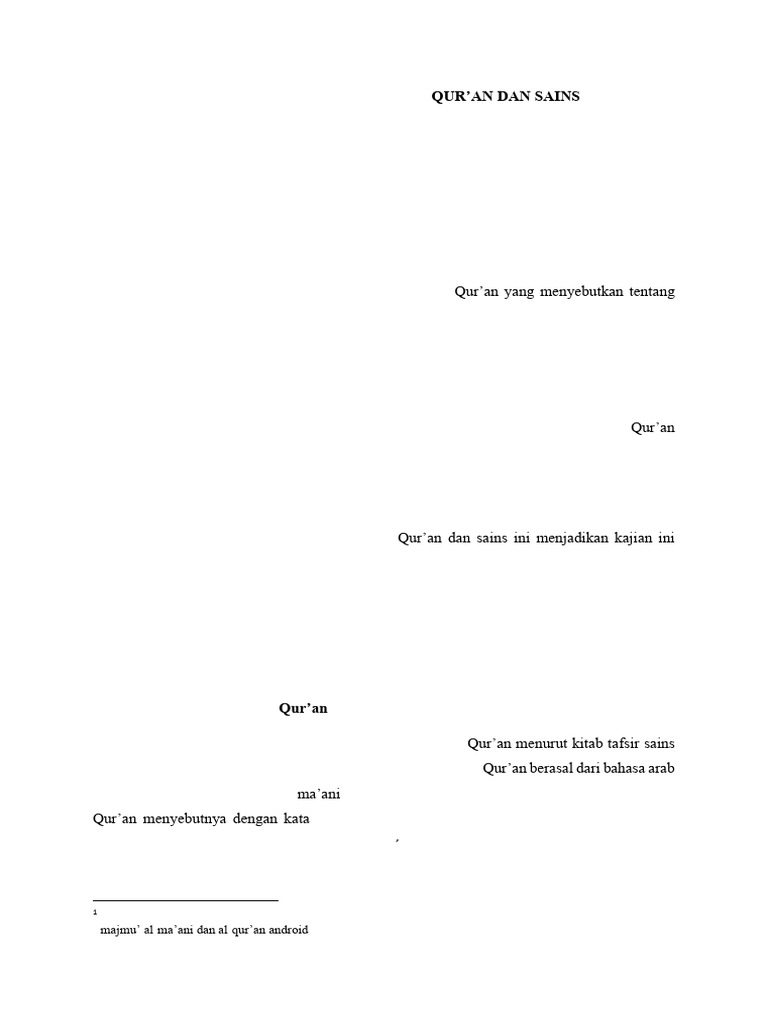 QUR'AN DAN SAINS

Qur'an yang menyebutkan tentang

Qur'an

Qur'an dan sains ini menjadikan kajian ini

Qur'an

Qur'an menurut kitab tafsir sains

Qur'an berasal dari bahasa arab

ma'ani

Qur'an menyebutnya dengan kata

'

$^{1}$

majmu' al ma'ani dan al qur'an android